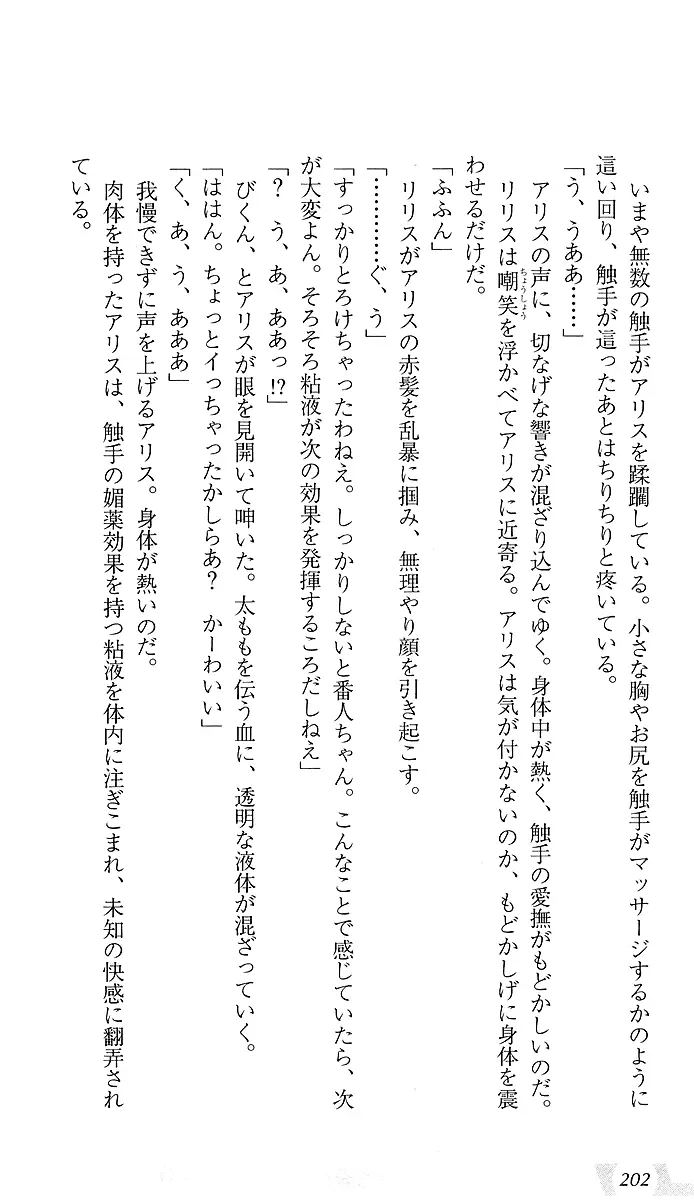 いまや無数の触手がアリスを蹂躙している。小さな胸やお尻を触手がマッサージするかのように這い回り、触手が這ったあとはちりちりと疼いている。

「う、うあぁ……」

アリスの声に、切なげな響きが混ざり込んでゆく。身体中が熱く、触手の愛撫がもどかしいのだ。

リリスは嘲笑を浮かべてアリスに近寄る。アリスは気が付かないのか、もどかしげに身体を震わせるだけだ。

「ふふん」

リリスがアリスの赤髪を乱暴に掴み、無理やり顔を引き起こす。

「…………ぐ、う」

「すっかりとろけちゃったわねえ。しっかりしないと番人ちゃん。こんなことで感じていたら、次が大変よん。そろそろ粘液が次の効果を発揮するころだしねえ」

「？　う、あ、ああっ⁉」

びくん、とアリスが眼を見開いて呻いた。太ももを伝う血に、透明な液体が混ざっていく。

「ははん。ちょっとイっちゃったかしらあ？　かーわいい」

「く、あ、う、あああ」

我慢できずに声を上げるアリス。身体が熱いのだ。

肉体を持ったアリスは、触手の媚薬効果を持つ粘液を体内に注ぎこまれ、未知の快感に翻弄されている。

202